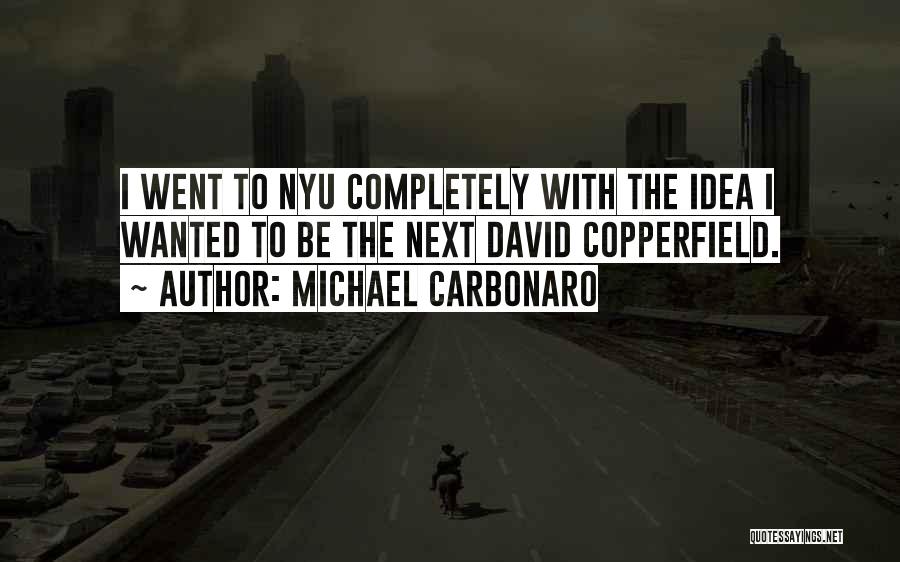 I WENT TO NYU COMPLETELY WITH THE IDEA I WANTED TO BE THE NEXT DAVID COPPERFIELD.
~ AUTHOR: MICHAEL CARBONARO

QUOTESSAYINGS.NET